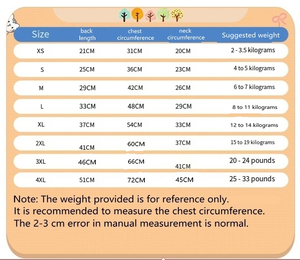 | Size | back length | chest circumference | neck circumference | Suggested weight |
|---|---|---|---|---|
| XS | 21CM | 31CM | 20CM | 2 - 3.5 kilograms |
| S | 25CM | 36CM | 23CM | 4 to 5 kilograms |
| M | 29CM | 42CM | 26CM | 6 to 7 kilograms |
| L | 33CM | 48CM | 29CM | 8 to 11 kilograms |
| XL | 37CM | 54CM | 33CM | 12 to 14 kilograms |
| 2XL | 41CM | 60CM | 37CM | 15 to 19 kilograms |
| 3XL | 46CM | 66CM | 41CM | 20 - 24 pounds |
| 4XL | 51CM | 72CM | 45CM | 25 - 33 pounds |

Note: The weight provided is for reference only.
It is recommended to measure the chest circumference.
The 2-3 cm error in manual measurement is normal.